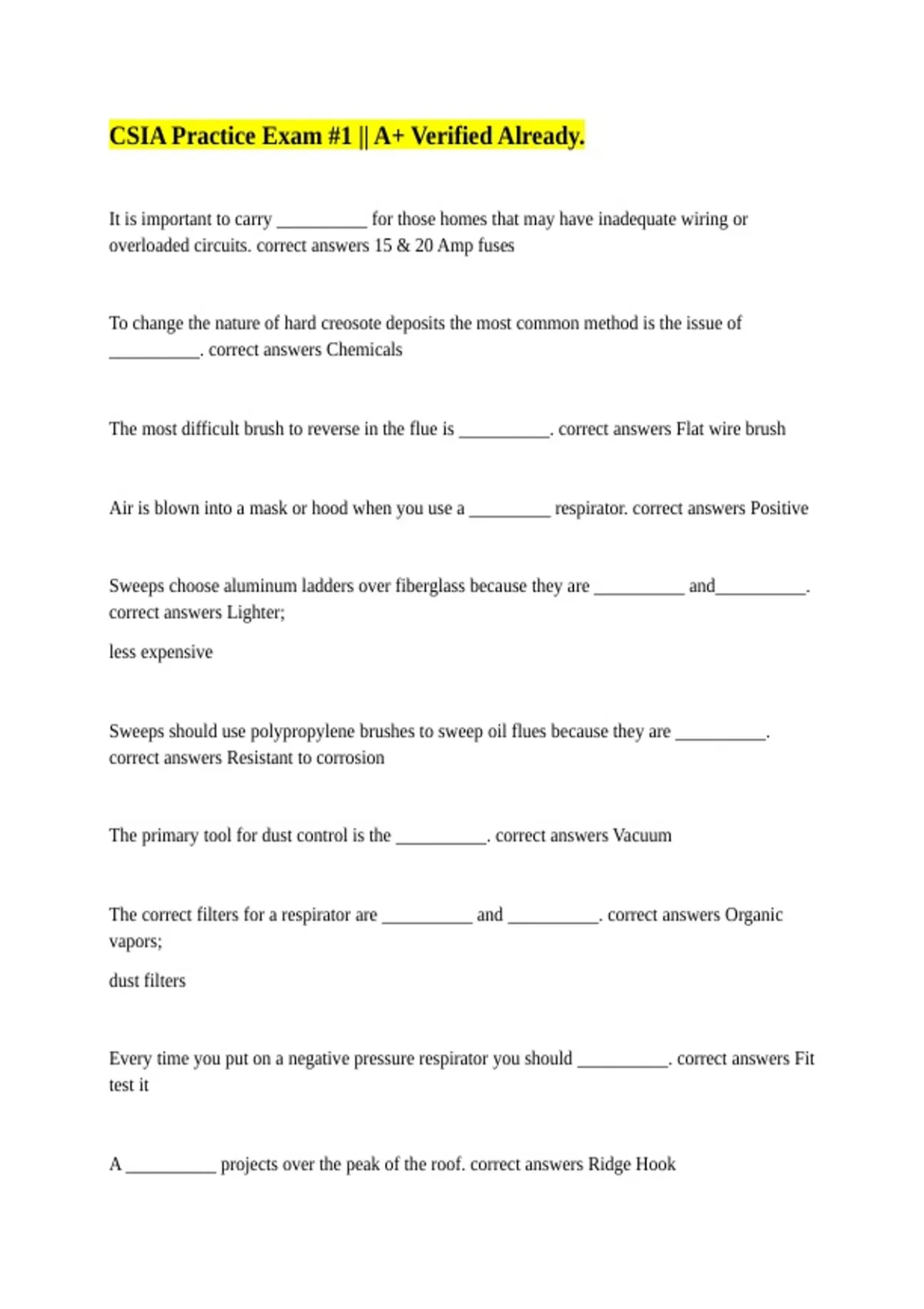 CSIA Practice Exam #1 || A+ Verified Already.

It is important to carry __________ for those homes that may have inadequate wiring or overloaded circuits. correct answers 15 & 20 Amp fuses

To change the nature of hard creosote deposits the most common method is the issue of __________. correct answers Chemicals

The most difficult brush to reverse in the flue is __________. correct answers Flat wire brush

Air is blown into a mask or hood when you use a _________ respirator. correct answers Positive

Sweeps choose aluminum ladders over fiberglass because they are __________ and__________. correct answers Lighter;

less expensive

Sweeps should use polypropylene brushes to sweep oil flues because they are __________. correct answers Resistant to corrosion

The primary tool for dust control is the __________. correct answers Vacuum

The correct filters for a respirator are __________ and __________. correct answers Organic vapors;

dust filters

Every time you put on a negative pressure respirator you should __________. correct answers Fit test it

A __________ projects over the peak of the roof. correct answers Ridge Hook